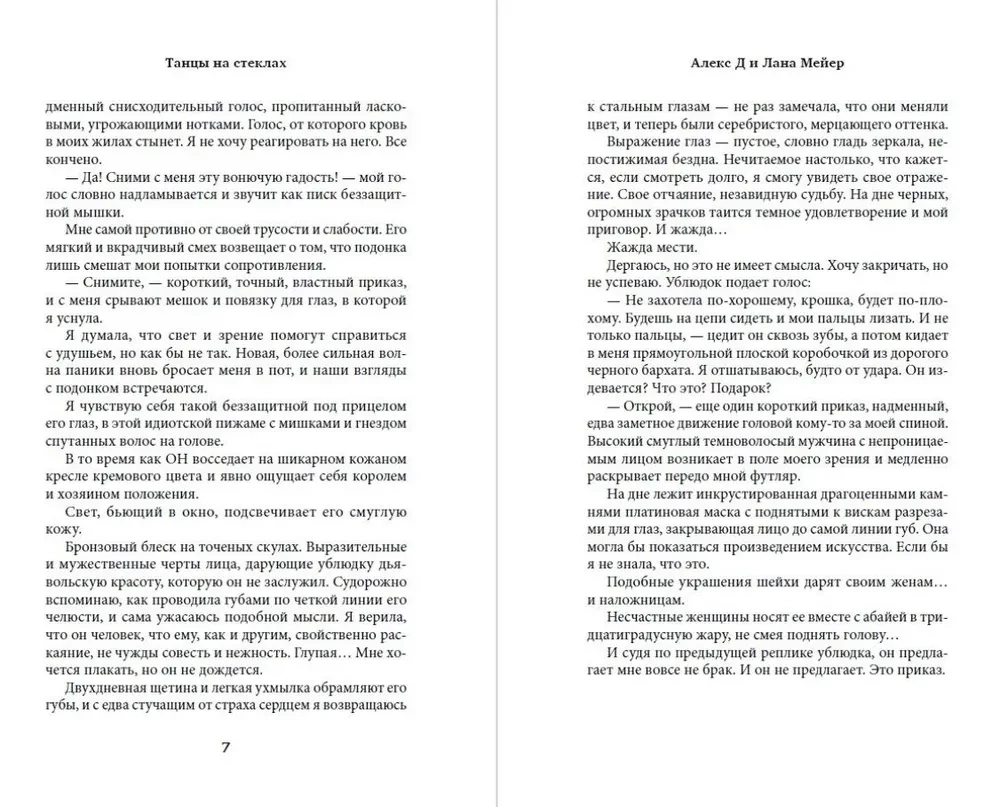 Танцы на стеклах

дменный снисходительный голос, пропитанный ласковыми, угрожающими нотками. Голос, от которого кровь в моих жилах стынет. Я не хочу реагировать на него. Все кончено.

— Да! Сними с меня эту вонючую гадость! — мой голос словно надламывается и звучит как писк беззащитной мышки.

Мне самой противно от своей трусости и слабости. Его мягкий и вкрадчивый смех возвещает о том, что подонка лишь смешат мои попытки сопротивления.

— Снимите, — короткий, точный, властный приказ, и с меня срывают мешок и повязку для глаз, в которой я уснула.

Я думала, что свет и зрение помогут справиться с удушьем, но как бы не так. Новая, более сильная волна паники вновь бросает меня в пот, и наши взгляды с подонком встречаются.

Я чувствую себя такой беззащитной под прицелом его глаз, в этой идиотской пижаме с мишками и гнездом спутанных волос на голове.

В то время как ОН восседает на шикарном кожаном кресле кремового цвета и явно ощущает себя королем и хозяином положения.

Свет, бьющий в окно, подсвечивает его смуглую кожу.

Бронзовый блеск на точеных скулах. Выразительные и мужественные черты лица, дарующие ублюдку дьявольскую красоту, которую он не заслужил. Судорожно вспоминаю, как проводила губами по четкой линии его челюсти, и сама ужасаюсь подобной мысли. Я верила, что он человек, что ему, как и другим, свойственно раскаяние, не чужды совесть и нежность. Глупая… Мне хочется плакать, но он не дождется.

Двухдневная щетина и легкая ухмылка обрамляют его губы, и с едва стучащим от страха сердцем я возвращаюсь

7

Алекс Д и Лана Мейер

к стальным глазам — не раз замечала, что они меняли цвет, и теперь были серебристого, мерцающего оттенка.

Выражение глаз — пустое, словно гладь зеркала, непостижимая бездна. Нечитаемое настолько, что кажется, если смотреть долго, я смогу увидеть свое отражение. Свое отчаяние, незавидную судьбу. На дне черных, огромных зрачков таится темное удовлетворение и мой приговор. И жажда…

Жажда мести.

Дергаюсь, но это не имеет смысла. Хочу закричать, но не успеваю. Ублюдок подает голос:

— Не захотела по-хорошему, крошка, будет по-плохому. Будешь на цепи сидеть и мои пальцы лизать. И не только пальцы, — цедит он сквозь зубы, а потом кидает в меня прямоугольной плоской коробочкой из дорогого черного бархата. Я отшатываюсь, будто от удара. Он издевается? Что это? Подарок?

— Открой, — еще один короткий приказ, надменный, едва заметное движение головой кому-то за моей спиной. Высокий смуглый темноволосый мужчина с непроницаемым лицом возникает в поле моего зрения и медленно раскрывает передо мной футляр.

На дне лежит инкрустированная драгоценными камнями платиновая маска с поднятыми к вискам разрезами для глаз, закрывающая лицо до самой линии губ. Она могла бы показаться произведением искусства. Если бы я не знала, что это.

Подобные украшения шейхи дарят своим женам… и наложницам.

Несчастные женщины носят ее вместе с абайей в тридцатиградусную жару, не смея поднять голову…

И судя по предыдущей реплике ублюдка, он предлагает мне вовсе не брак. И он не предлагает. Это приказ.